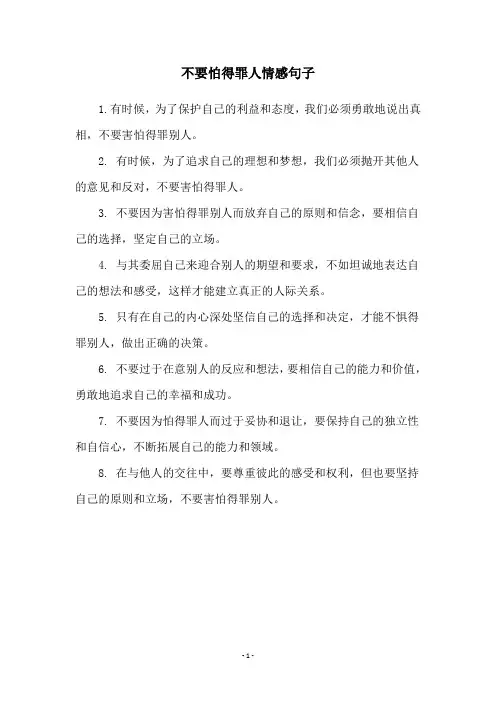 不要怕得罪人情感句子

1.有时候，为了保护自己的利益和态度，我们必须勇敢地说出真相，不要害怕得罪别人。

2. 有时候，为了追求自己的理想和梦想，我们必须抛开其他人的意见和反对，不要害怕得罪人。

3. 不要因为害怕得罪别人而放弃自己的原则和信念，要相信自己的选择，坚定自己的立场。

4. 与其委屈自己来迎合别人的期望和要求，不如坦诚地表达自己的想法和感受，这样才能建立真正的人际关系。

5. 只有在自己的内心深处坚信自己的选择和决定，才能不惧得罪别人，做出正确的决策。

6. 不要过于在意别人的反应和想法，要相信自己的能力和价值，勇敢地追求自己的幸福和成功。

7. 不要因为怕得罪人而过于妥协和退让，要保持自己的独立性和自信心，不断拓展自己的能力和领域。

8. 在与他人的交往中，要尊重彼此的感受和权利，但也要坚持自己的原则和立场，不要害怕得罪别人。

- 1 -